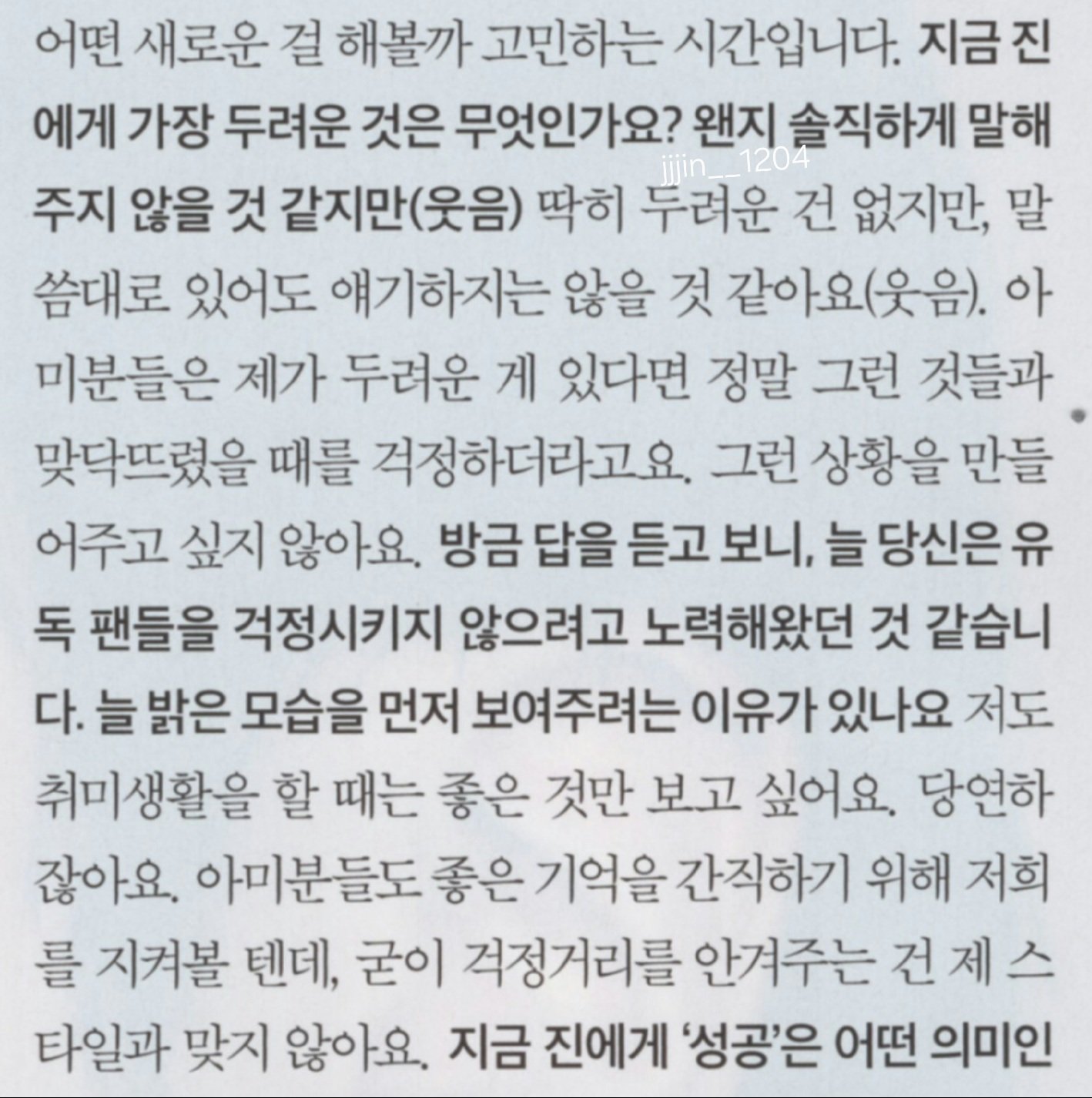 어떤 새로운 걸 해볼까 고민하는 시간입니다. 지금 진에게 가장 두려운 것은 무엇인가요? 왠지 솔직하게 말해주지 않을 것 같지만(웃음) 딱히 두려운 건 없지만, 말씀대로 있어도 얘기하지는 않을 것 같아요(웃음). 아미분들은 제가 두려운 게 있다면 정말 그런 것들과 맞닥뜨렸을 때를 걱정하더라고요. 그런 상황을 만들어주고 싶지 않아요. 방금 답을 듣고 보니, 늘 당신은 유독 팬들을 걱정시키지 않으려고 노력해왔던 것 같습니다. 늘 밝은 모습을 먼저 보여주려는 이유가 있나요 저도 취미생활을 할 때는 좋은 것만 보고 싶어요. 당연하잖아요. 아미분들도 좋은 기억을 간직하기 위해 저희를 지켜볼 텐데, 굳이 걱정거리를 안겨주는 건 제 스타일과 맞지 않아요. 지금 진에게 '성공'은 어떤 의미인

jjjin__1204